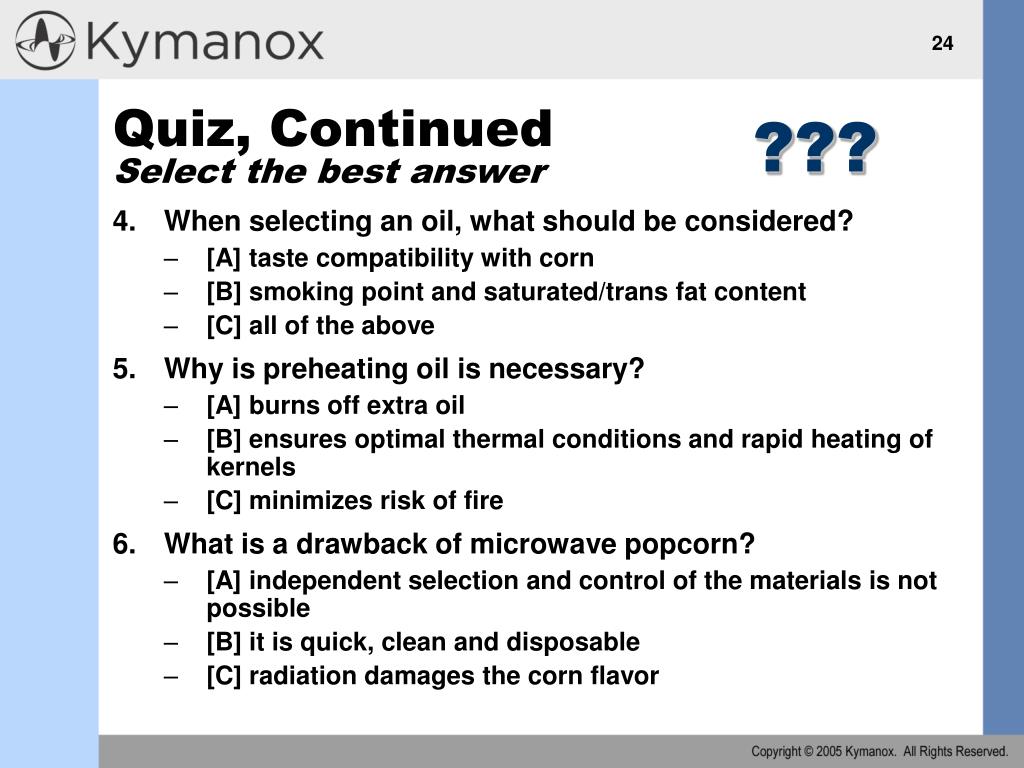 Kymanox

24

Quiz, Continued
Select the best answer

???

4. When selecting an oil, what should be considered?
– [A] taste compatibility with corn
– [B] smoking point and saturated/trans fat content
– [C] all of the above

5. Why is preheating oil is necessary?
– [A] burns off extra oil
– [B] ensures optimal thermal conditions and rapid heating of kernels
– [C] minimizes risk of fire

6. What is a drawback of microwave popcorn?
– [A] independent selection and control of the materials is not possible
– [B] it is quick, clean and disposable
– [C] radiation damages the corn flavor

Copyright © 2005 Kymanox. All Rights Reserved.